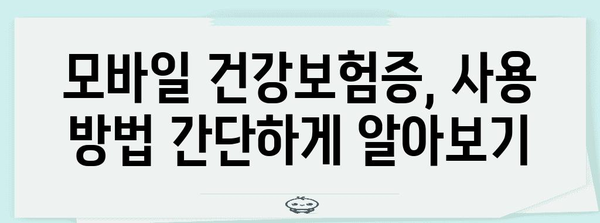 모바일 건강보험증, 사용 방법 간단하게 알아보기